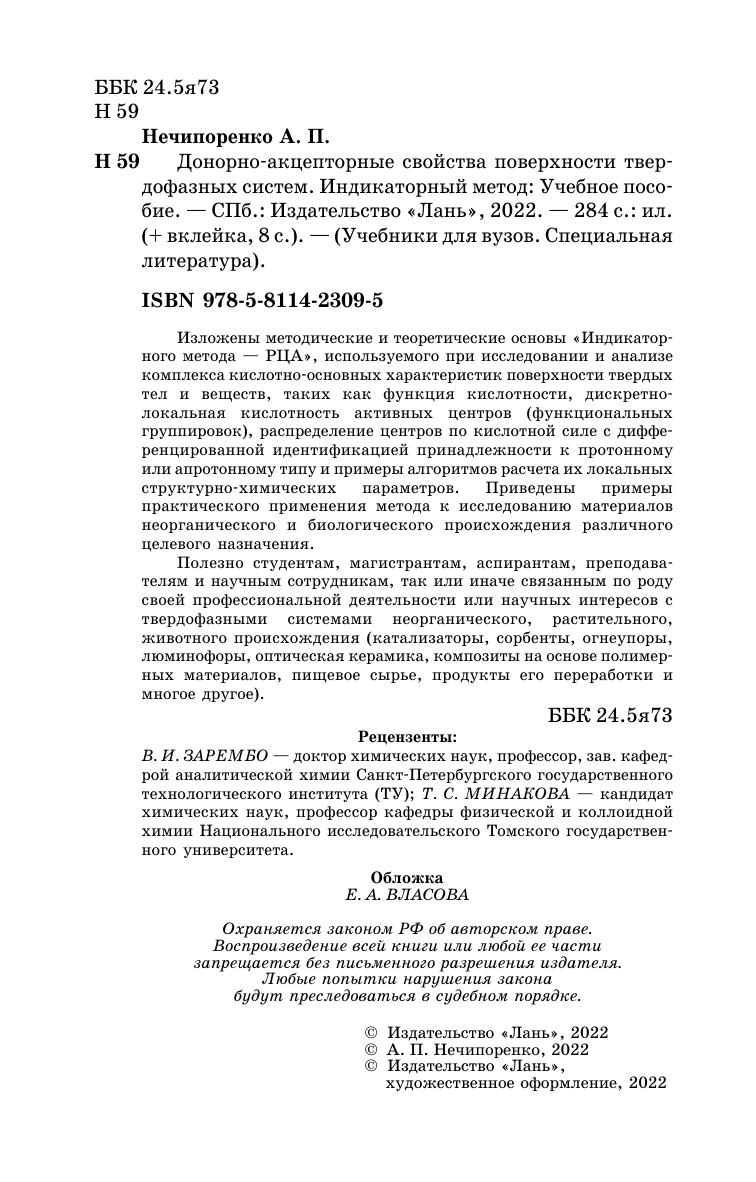 ББК 24.5я73
Н 59

Нечипоренко А. П.

Н 59 Донорно-акцепторные свойства поверхности твердофазных систем. Индикаторный метод: Учебное пособие. — СПб.: Издательство «Лань», 2022. — 284 с.: ил. (+ вклейка, 8 с.). — (Учебники для вузов. Специальная литература).

ISBN 978-5-8114-2309-5

Изложены методические и теоретические основы «Индикаторного метода — РЦА», используемого при исследовании и анализе комплекса кислотно-основных характеристик поверхности твердых тел и веществ, таких как функция кислотности, дискретно-локальная кислотность активных центров (функциональных группировок), распределение центров по кислотной силе с дифференцированной идентификацией принадлежности к протонному или апротонному типу и примеры алгоритмов расчета их локальных структурно-химических параметров. Приведены примеры практического применения метода к исследованию материалов неорганического и биологического происхождения различного целевого назначения.

Полезно студентам, магистрантам, аспирантам, преподавателям и научным сотрудникам, так или иначе связанным по роду своей профессиональной деятельности или научных интересов с твердофазными системами неорганического, растительного, животного происхождения (катализаторы, сорбенты, огнеупоры, люминофоры, оптическая керамика, композиты на основе полимерных материалов, пищевое сырье, продукты его переработки и многое другое).

ББК 24.5я73

Рецензенты:
В. И. ЗАРЕМБО — доктор химических наук, профессор, зав. кафедрой аналитической химии Санкт-Петербургского государственного технологического института (ТУ); Т. С. МИНАКОВА — кандидат химических наук, профессор кафедры физической и коллоидной химии Национального исследовательского Томского государственного университета.

Обложка
Е. А. ВЛАСОВА

Охраняется законом РФ об авторском праве. Воспроизведение всей книги или любой ее части запрещается без письменного разрешения издателя. Любые попытки нарушения закона будут преследоваться в судебном порядке.

© Издательство «Лань», 2022
© А. П. Нечипоренко, 2022
© Издательство «Лань», художественное оформление, 2022